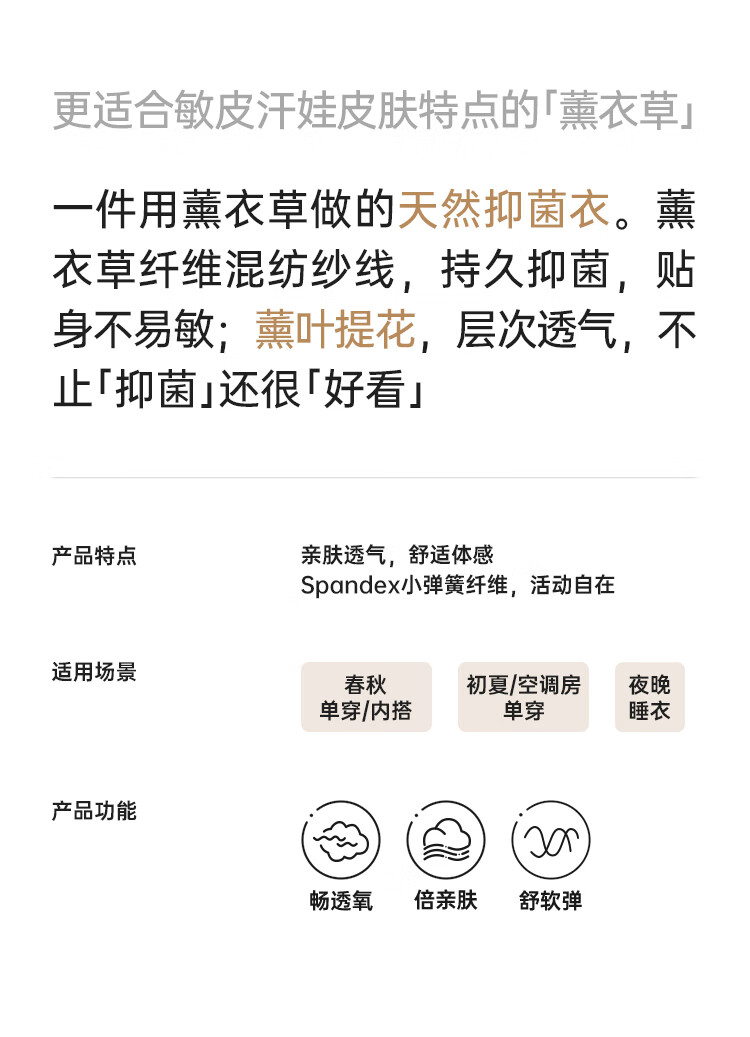 更适合敏皮汗娃皮肤特点的「薰衣草」

一件用薰衣草做的天然抑菌衣。薰衣草纤维混纺纱线，持久抑菌，贴身不易敏；薰叶提花，层次透气，不止「抑菌」还很「好看」

产品特点

亲肤透气，舒适体感
Spandex小弹簧纤维，活动自在

适用场景

春秋
单穿/内搭

初夏/空调房
单穿

夜晚
睡衣

产品功能

畅透氧

倍亲肤

舒软弹